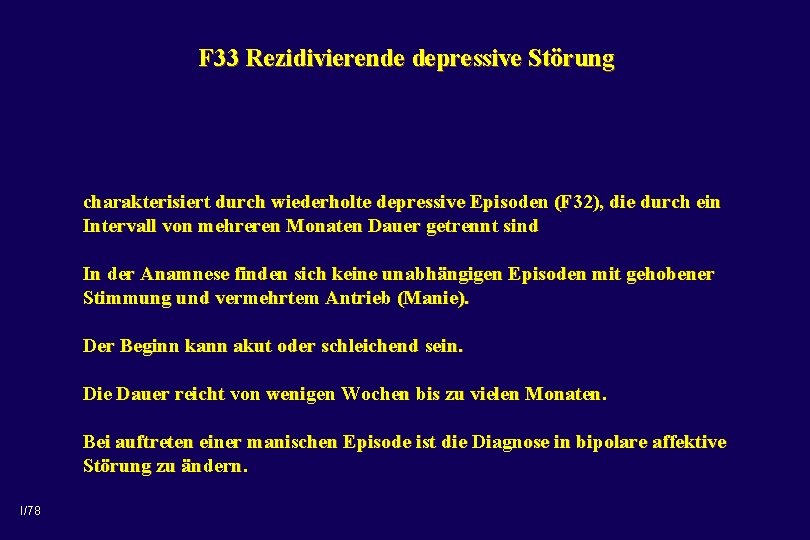 F33 Rezidivierende depressive Störung

charakterisiert durch wiederholte depressive Episoden (F32), die durch ein Intervall von mehreren Monaten Dauer getrennt sind

In der Anamnese finden sich keine unabhängigen Episoden mit gehobener Stimmung und vermehrtem Antrieb (Manie).

Der Beginn kann akut oder schleichend sein.

Die Dauer reicht von wenigen Wochen bis zu vielen Monaten.

Bei auftreten einer manischen Episode ist die Diagnose in bipolare affektive Störung zu ändern.

I/78